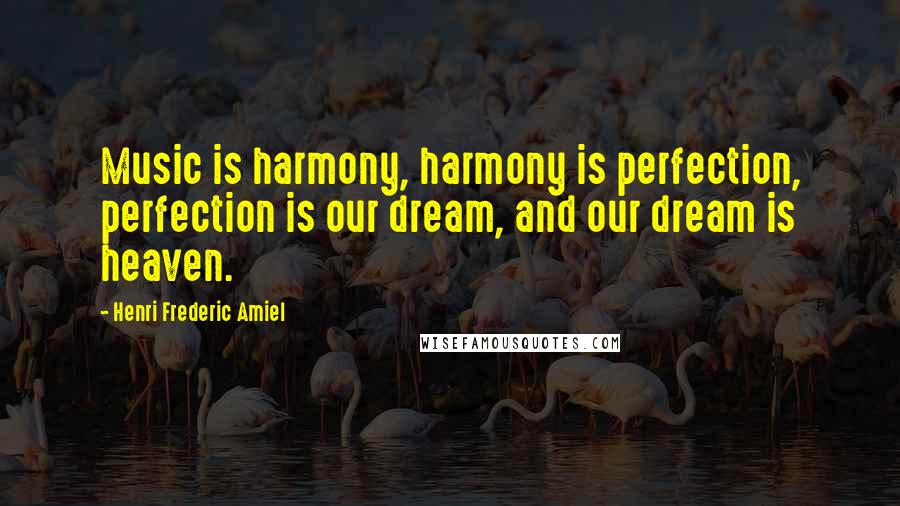 Music is harmony, harmony is perfection, perfection is our dream, and our dream is heaven.

- Henri Frederic Amiel

WISEFAMOUSQUOTES.COM